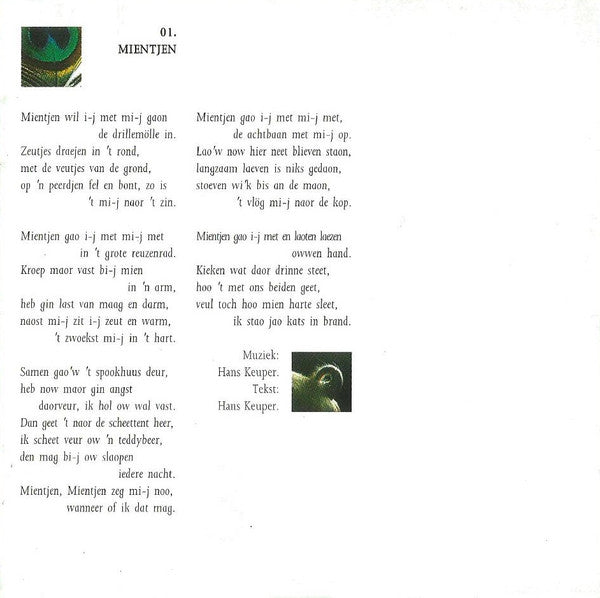 01.
MIENTJEN

Mientjen wil i-j met mi-j gaon
de drillemölle in.
Zeutjes draejen in 't rond,
met de veutjes van de grond,
op 'n peerdjen fel en bont, zo is
't mi-j naor 't zin.

Mientjen gao i-j met mi-j met
in 't grote reuzenrad.
Kroep maor vast bi-j mien
in 'n arm,
heb gin last van maag en darm,
naost mi-j zit i-j zeut en warm,
't zwoekst mi-j in 't hart.

Samen gao'w 't spookhuus deur,
heb now maor gin angst
daorveur, ik hol ow wal vast.
Dan geet 't naor de scheettent heer,
ik scheet veur ow 'n teddybeer,
den mag bi-j ow slaopen
iedere nacht.
Mientjen, Mientjen zeg mi-j noo,
wanneer of ik dat mag.

Mientjen gao i-j met mi-j met,
de achtbaan met mi-j op.
Lao'w now hier neet blieven staon,
langzaam laeven is niks gedaon,
stoeven wi'k bis an de maon,
't vlög mi-j naor de kop.

Mientjen gao i-j met en laoten laezen
owwen hand.
Kieken wat daor drinne steet,
hoo 't met ons beiden geet,
veul toch hoo mien harte sleet,
ik stao jao kats in brand.

Muziek:
Hans Keuper.
Tekst:
Hans Keuper.